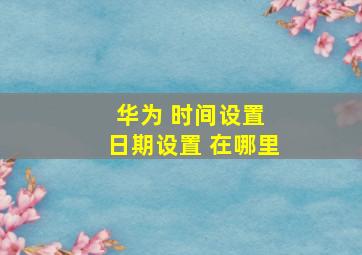 华为 时间设置
日期设置 在哪里